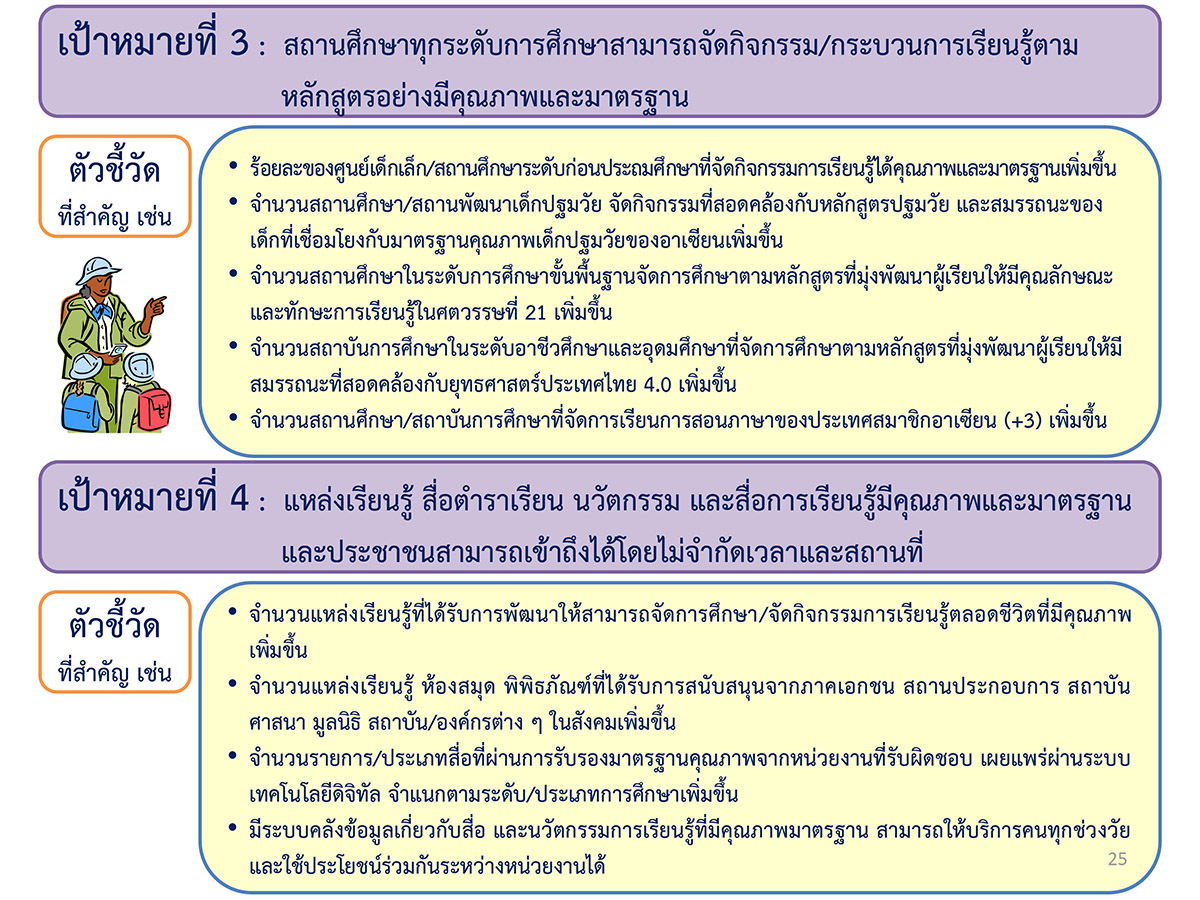 เป้าหมายที่ 3 : สถานศึกษาทุกระดับการศึกษาสามารถจัดกิจกรรม/กระบวนการเรียนรู้ตามหลักสูตรอย่างมีคุณภาพและมาตรฐาน

ตัวชี้วัด
ที่สำคัญ เช่น

• ร้อยละของศูนย์เด็กเล็ก/สถานศึกษาระดับก่อนประถมศึกษาที่จัดกิจกรรมการเรียนรู้ได้คุณภาพและมาตรฐานเพิ่มขึ้น
• จำนวนสถานศึกษา/สถานพัฒนาเด็กปฐมวัย จัดกิจกรรมที่สอดคล้องกับหลักสูตรปฐมวัย และสมรรถนะของเด็กที่เชื่อมโยงกับมาตรฐานคุณภาพเด็กปฐมวัยของอาเซียนเพิ่มขึ้น
• จำนวนสถานศึกษาในระดับการศึกษาขั้นพื้นฐานจัดการศึกษาตามหลักสูตรที่มุ่งพัฒนาผู้เรียนให้มีคุณลักษณะและทักษะการเรียนรู้ในศตวรรษที่ 21 เพิ่มขึ้น
• จำนวนสถาบันการศึกษาในระดับอาชีวศึกษาและอุดมศึกษาที่จัดการศึกษาตามหลักสูตรที่มุ่งพัฒนาผู้เรียนให้มีสมรรถนะที่สอดคล้องกับยุทธศาสตร์ประเทศไทย 4.0 เพิ่มขึ้น
• จำนวนสถานศึกษา/สถาบันการศึกษาที่จัดการเรียนการสอนภาษาของประเทศสมาชิกอาเซียน (+3) เพิ่มขึ้น

เป้าหมายที่ 4 : แหล่งเรียนรู้ สื่อตำราเรียน นวัตกรรม และสื่อการเรียนรู้มีคุณภาพและมาตรฐานและประชาชนสามารถเข้าถึงได้โดยไม่จำกัดเวลาและสถานที่

ตัวชี้วัด
ที่สำคัญ เช่น

• จำนวนแหล่งเรียนรู้ที่ได้รับการพัฒนาให้สามารถจัดการศึกษา/จัดกิจกรรมการเรียนรู้ตลอดชีวิตที่มีคุณภาพเพิ่มขึ้น
• จำนวนแหล่งเรียนรู้ ห้องสมุด พิพิธภัณฑ์ที่ได้รับการสนับสนุนจากภาคเอกชน สถานประกอบการ สถาบันศาสนา มูลนิธิ สถาบัน/องค์กรต่าง ๆ ในสังคมเพิ่มขึ้น
• จำนวนรายการ/ประเภทสื่อที่ผ่านการรับรองมาตรฐานคุณภาพจากหน่วยงานที่รับผิดชอบ เผยแพร่ผ่านระบบเทคโนโลยีดิจิทัล จำแนกตามระดับ/ประเภทการศึกษาเพิ่มขึ้น
• มีระบบคลังข้อมูลเกี่ยวกับสื่อ และนวัตกรรมการเรียนรู้ที่มีคุณภาพมาตรฐาน สามารถให้บริการคนทุกช่วงวัยและใช้ประโยชน์ร่วมกันระหว่างหน่วยงานได้

25